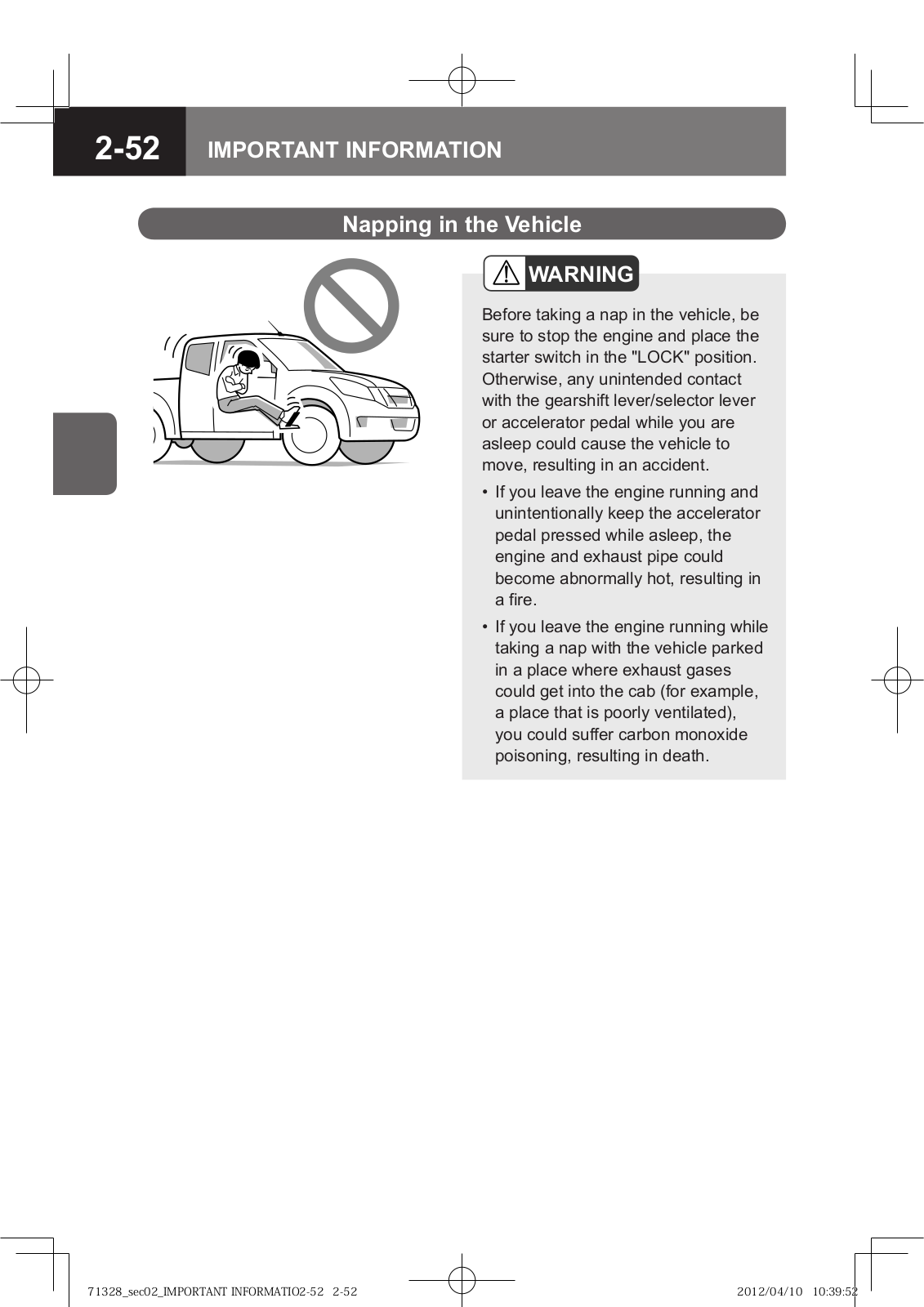 2-52 IMPORTANT INFORMATION

Napping in the Vehicle

WARNING

Before taking a nap in the vehicle, be sure to stop the engine and place the starter switch in the "LOCK" position. Otherwise, any unintended contact with the gearshift lever/selector lever or accelerator pedal while you are asleep could cause the vehicle to move, resulting in an accident.

• If you leave the engine running and unintentionally keep the accelerator pedal pressed while asleep, the engine and exhaust pipe could become abnormally hot, resulting in a fire.

• If you leave the engine running while taking a nap with the vehicle parked in a place where exhaust gases could get into the cab (for example, a place that is poorly ventilated), you could suffer carbon monoxide poisoning, resulting in death.

71328_sec02_IMPORTANT INFORMATIO2-52 2-52 2012/04/10 10:39:52